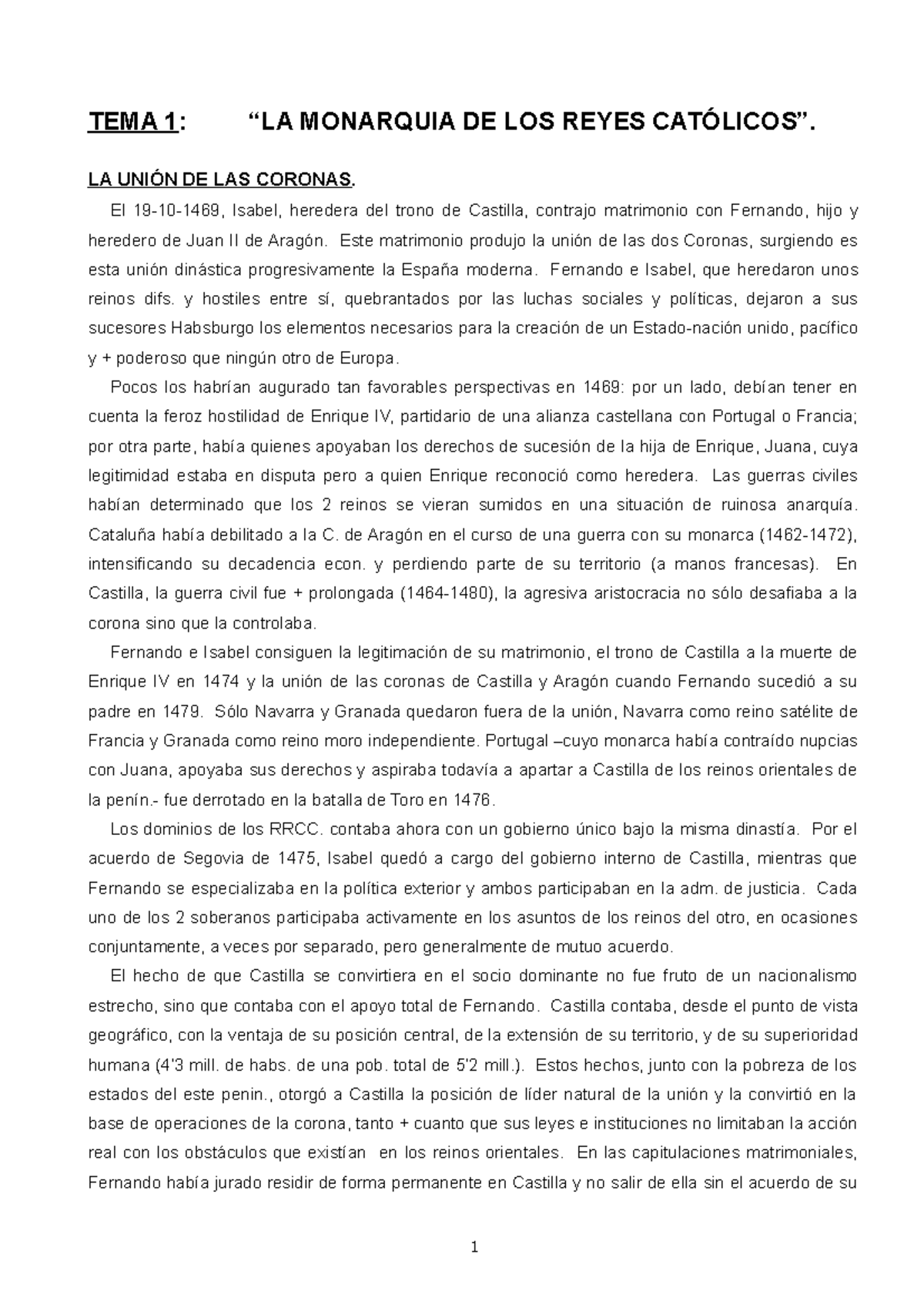 TEMA 1: “LA MONARQUIA DE LOS REYES CATÓLICOS”.

LA UNIÓN DE LAS CORONAS.

El 19-10-1469, Isabel, heredera del trono de Castilla, contrajo matrimonio con Fernando, hijo y heredero de Juan II de Aragón. Este matrimonio produjo la unión de las dos Coronas, surgiendo es esta unión dinástica progresivamente la España moderna. Fernando e Isabel, que heredaron unos reinos difs. y hostiles entre sí, quebrantados por las luchas sociales y políticas, dejaron a sus sucesores Habsburgo los elementos necesarios para la creación de un Estado-nación unido, pacífico y + poderoso que ningún otro de Europa.

Pocos los habrían augurado tan favorables perspectivas en 1469: por un lado, debían tener en cuenta la feroz hostilidad de Enrique IV, partidario de una alianza castellana con Portugal o Francia; por otra parte, había quienes apoyaban los derechos de sucesión de la hija de Enrique, Juana, cuya legitimidad estaba en disputa pero a quien Enrique reconoció como heredera. Las guerras civiles habían determinado que los 2 reinos se vieran sumidos en una situación de ruinosa anarquía. Cataluña había debilitado a la C. de Aragón en el curso de una guerra con su monarca (1462-1472), intensificando su decadencia econ. y perdiendo parte de su territorio (a manos francesas). En Castilla, la guerra civil fue + prolongada (1464-1480), la agresiva aristocracia no sólo desafiaba a la corona sino que la controlaba.

Fernando e Isabel consiguen la legitimación de su matrimonio, el trono de Castilla a la muerte de Enrique IV en 1474 y la unión de las coronas de Castilla y Aragón cuando Fernando sucedió a su padre en 1479. Sólo Navarra y Granada quedaron fuera de la unión, Navarra como reino satélite de Francia y Granada como reino moro independiente. Portugal –cuyo monarca había contraído nupcias con Juana, apoyaba sus derechos y aspiraba todavía a apartar a Castilla de los reinos orientales de la penín.- fue derrotado en la batalla de Toro en 1476.

Los dominios de los RRCC. contaba ahora con un gobierno único bajo la misma dinastía. Por el acuerdo de Segovia de 1475, Isabel quedó a cargo del gobierno interno de Castilla, mientras que Fernando se especializaba en la política exterior y ambos participaban en la adm. de justicia. Cada uno de los 2 soberanos participaba activamente en los asuntos de los reinos del otro, en ocasiones conjuntamente, a veces por separado, pero generalmente de mutuo acuerdo.

El hecho de que Castilla se convirtiera en el socio dominante no fue fruto de un nacionalismo estrecho, sino que contaba con el apoyo total de Fernando. Castilla contaba, desde el punto de vista geográfico, con la ventaja de su posición central, de la extensión de su territorio, y de su superioridad humana (4'3 mill. de habs. de una pob. total de 5'2 mill.). Estos hechos, junto con la pobreza de los estados del este penin., otorgó a Castilla la posición de líder natural de la unión y la convirtió en la base de operaciones de la corona, tanto + cuanto que sus leyes e instituciones no limitaban la acción real con los obstáculos que existían en los reinos orientales. En las capitulaciones matrimoniales, Fernando había jurado residir de forma permanente en Castilla y no salir de ella sin el acuerdo de su

1